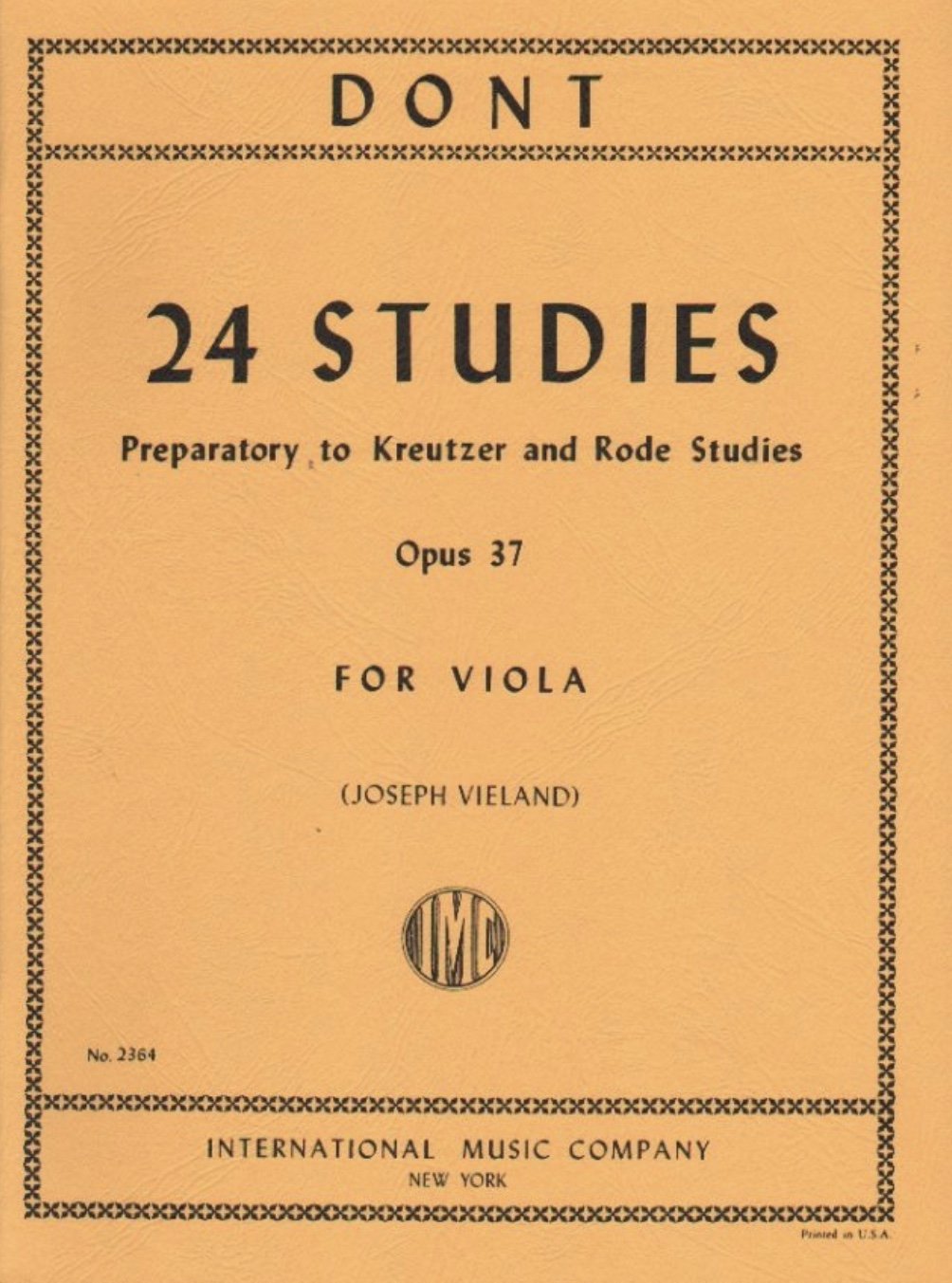 DONT

24 STUDIES

Preparatory to Kreutzer and Rode Studies

Opus 37

FOR VIOLA

(JOSEPH VIELAND)

IMC

No. 2364

INTERNATIONAL MUSIC COMPANY
NEW YORK

Printed in U.S.A.